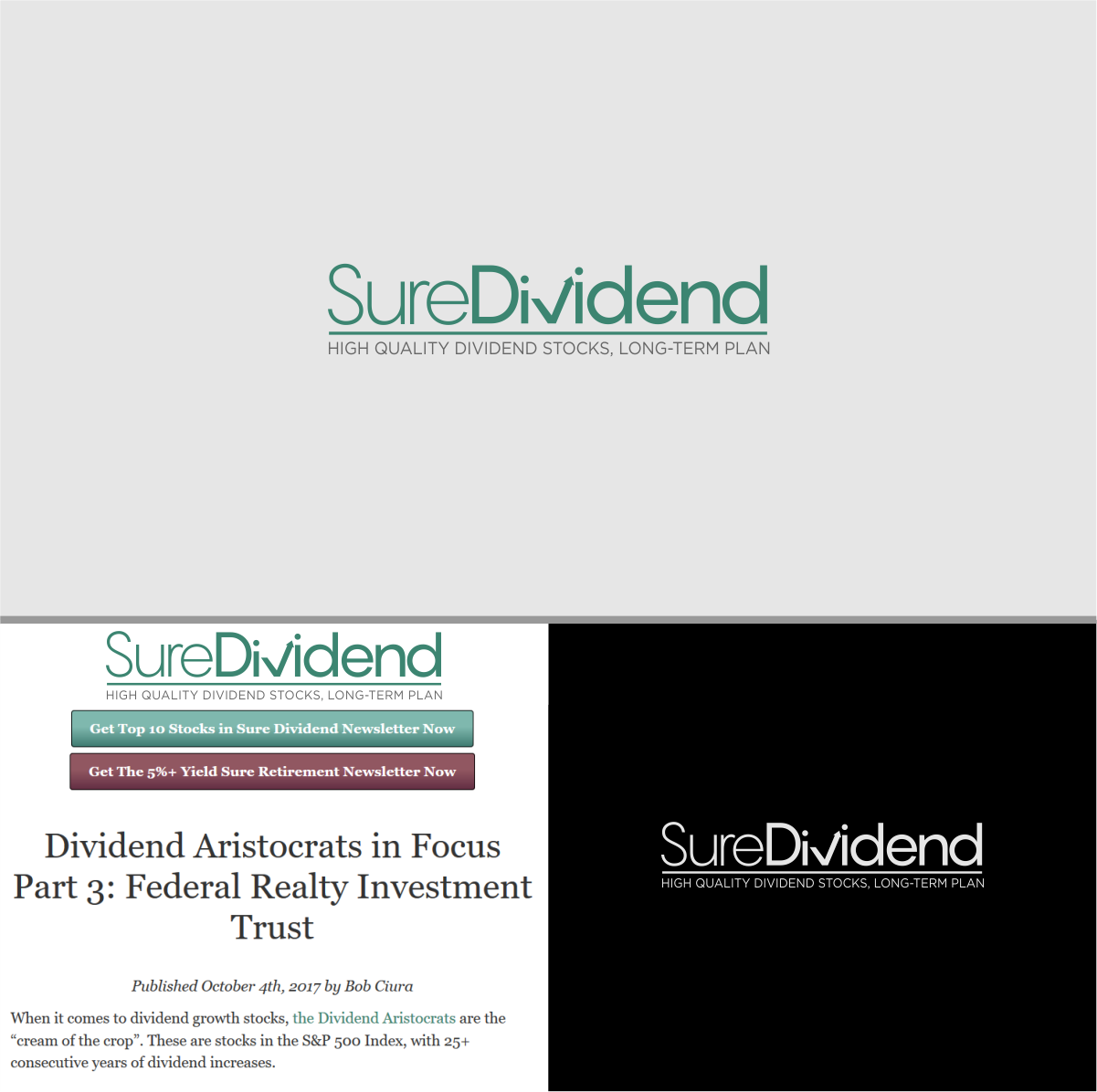 SureDividend
HIGH QUALITY DIVIDEND STOCKS, LONG-TERM PLAN

SureDividend
HIGH QUALITY DIVIDEND STOCKS, LONG-TERM PLAN

Get Top 10 Stocks in Sure Dividend Newsletter Now

Get The 5%+ Yield Sure Retirement Newsletter Now

Dividend Aristocrats in Focus Part 3: Federal Realty Investment Trust

Published October 4th, 2017 by Bob Ciura

When it comes to dividend growth stocks, the Dividend Aristocrats are the "cream of the crop". These are stocks in the S&P 500 Index, with 25+ consecutive years of dividend increases.

SureDividend
HIGH QUALITY DIVIDEND STOCKS, LONG-TERM PLAN